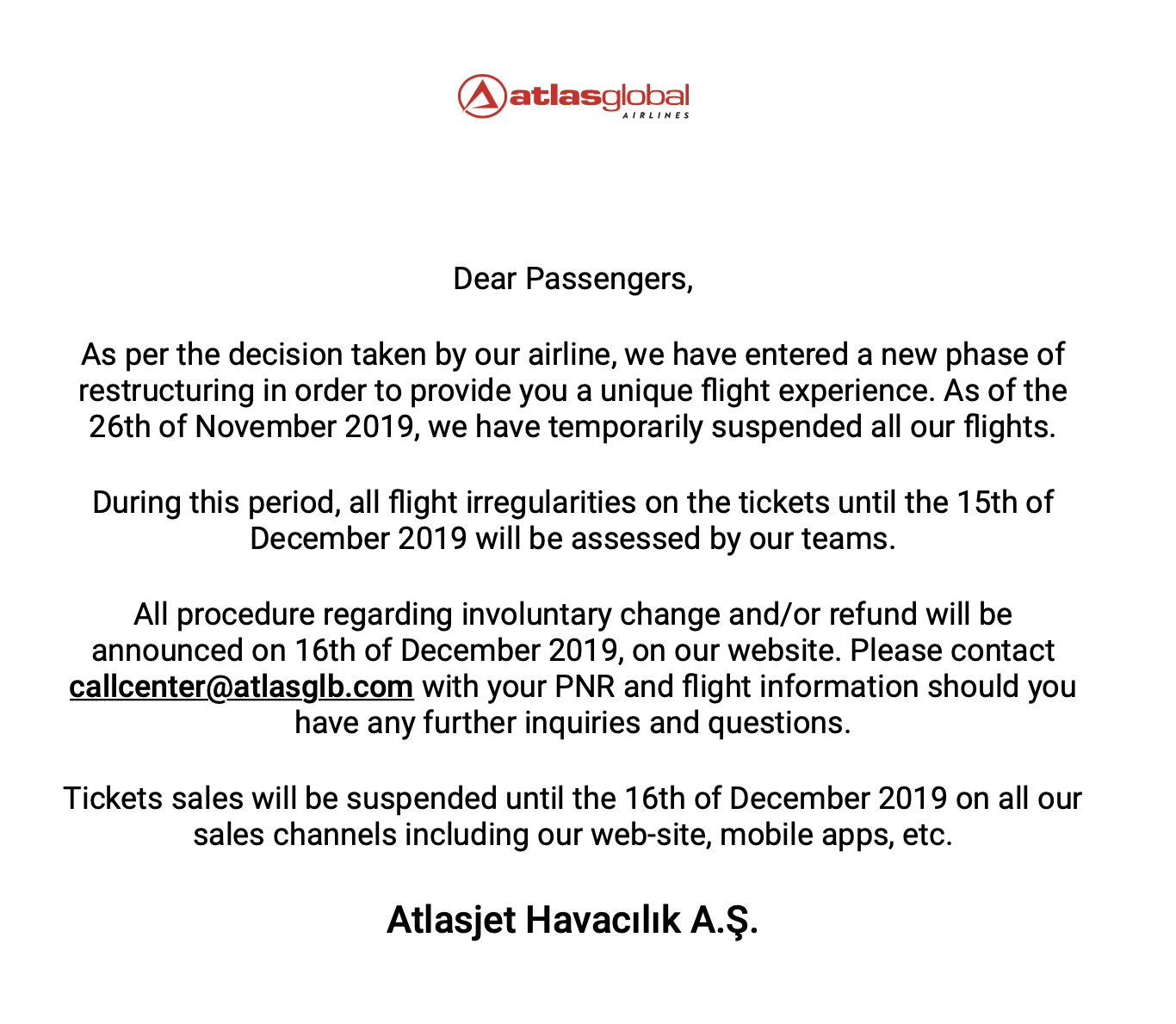 atlasglobal
AIRLINES

Dear Passengers,

As per the decision taken by our airline, we have entered a new phase of restructuring in order to provide you a unique flight experience. As of the 26th of November 2019, we have temporarily suspended all our flights.

During this period, all flight irregularities on the tickets until the 15th of December 2019 will be assessed by our teams.

All procedure regarding involuntary change and/or refund will be announced on 16th of December 2019, on our website. Please contact callcenter@atlasglb.com with your PNR and flight information should you have any further inquiries and questions.

Tickets sales will be suspended until the 16th of December 2019 on all our sales channels including our web-site, mobile apps, etc.

Atlasjet Havacılık A.Ş.